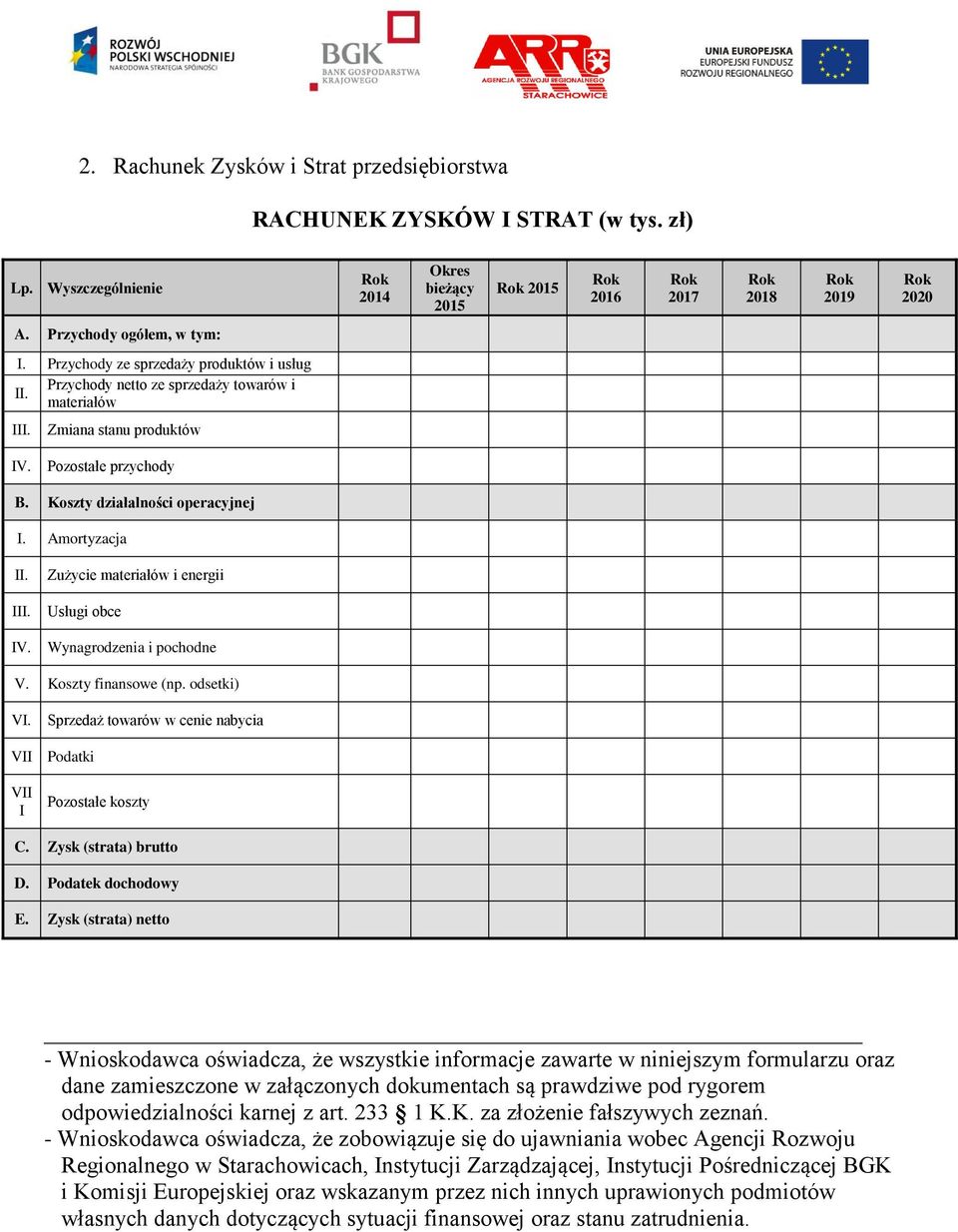 ROZWÓJ POLSKI WSCHODNIEJ
NARODOWA STRATEGIA SPÓJNOŚCI

BGK
BANK GOSPODARSTWA KRAJOWEGO

ARR
AGENCJA ROZWOJU REGIONALNEGO
STARACHOWICE

UNIA EUROPEJSKA
EUROPEJSKI FUNDUSZ
ROZWOJU REGIONALNEGO

2. Rachunek Zysków i Strat przedsiębiorstwa

RACHUNEK ZYSKÓW I STRAT (w tys. zł)

| Lp. | Wyszczególnienie | Rok 2014 | Okres bieżący 2015 | Rok 2015 | Rok 2016 | Rok 2017 | Rok 2018 | Rok 2019 | Rok 2020 |
|---|---|---|---|---|---|---|---|---|---|
| A. | Przychody ogółem, w tym: | | | | | | | | |
| I. | Przychody ze sprzedaży produktów i usług | | | | | | | | |
| II. | Przychody netto ze sprzedaży towarów i materiałów | | | | | | | | |
| III. | Zmiana stanu produktów | | | | | | | | |
| IV. | Pozostałe przychody | | | | | | | | |
| B. | Koszty działalności operacyjnej | | | | | | | | |
| I. | Amortyzacja | | | | | | | | |
| II. | Zużycie materiałów i energii | | | | | | | | |
| III. | Usługi obce | | | | | | | | |
| IV. | Wynagrodzenia i pochodne | | | | | | | | |
| V. | Koszty finansowe (np. odsetki) | | | | | | | | |
| VI. | Sprzedaż towarów w cenie nabycia | | | | | | | | |
| VII | Podatki | | | | | | | | |
| VII I | Pozostałe koszty | | | | | | | | |
| C. | Zysk (strata) brutto | | | | | | | | |
| D. | Podatek dochodowy | | | | | | | | |
| E. | Zysk (strata) netto | | | | | | | | |

- Wnioskodawca oświadcza, że wszystkie informacje zawarte w niniejszym formularzu oraz dane zamieszczone w załączonych dokumentach są prawdziwe pod rygorem odpowiedzialności karnej z art. 233 § 1 K.K. za złożenie fałszywych zeznań.
- Wnioskodawca oświadcza, że zobowiązuje się do ujawniania wobec Agencji Rozwoju Regionalnego w Starachowicach, Instytucji Zarządzającej, Instytucji Pośredniczącej BGK i Komisji Europejskiej oraz wskazanym przez nich innych uprawionych podmiotów własnych danych dotyczących sytuacji finansowej oraz stanu zatrudnienia.